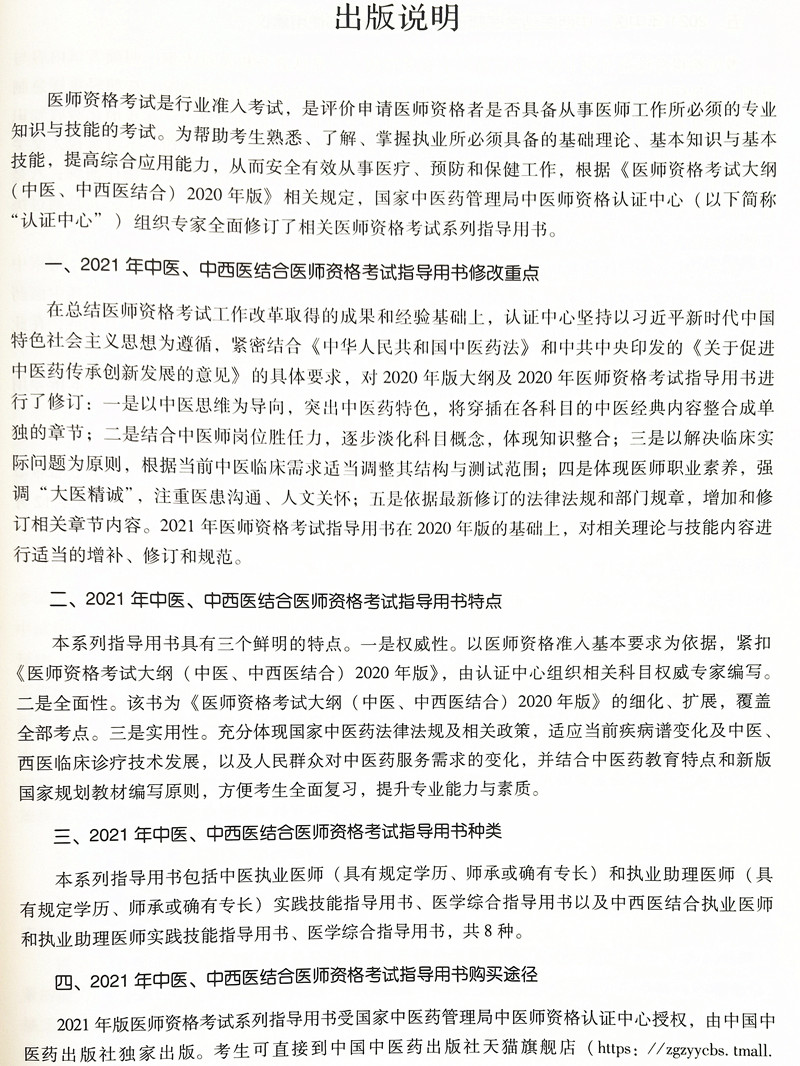 出版说明

医师资格考试是行业准入考试，是评价申请医师资格者是否具备从事医师工作所必须的专业知识与技能的考试。为帮助考生熟悉、了解、掌握执业所必须具备的基础理论、基本知识与基本技能，提高综合应用能力，从而安全有效从事医疗、预防和保健工作，根据《医师资格考试大纲（中医、中西医结合）2020年版》相关规定，国家中医药管理局中医师资格认证中心（以下简称“认证中心”）组织专家全面修订了相关医师资格考试系列指导用书。

一、2021年中医、中西医结合医师资格考试指导用书修改重点

在总结医师资格考试工作改革取得的成果和经验基础上，认证中心坚持以习近平新时代中国特色社会主义思想为遵循，紧密结合《中华人民共和国中医药法》和中共中央印发的《关于促进中医药传承创新发展的意见》的具体要求，对2020年版大纲及2020年医师资格考试指导用书进行了修订：一是以中医思维为导向，突出中医药特色，将穿插在各科目的中医经典内容整合成单独的章节；二是结合中医师岗位胜任力，逐步淡化科目概念，体现知识整合；三是以解决临床实际问题为原则，根据当前中医临床需求适当调整其结构与测试范围；四是体现医师职业素养，强调“大医精诚”，注重医患沟通、人文关怀；五是依据最新修订的法律法规和部门规章，增加和修订相关章节内容。2021年医师资格考试指导用书在2020年版的基础上，对相关理论与技能内容进行适当的增补、修订和规范。

二、2021年中医、中西医结合医师资格考试指导用书特点

本系列指导用书具有三个鲜明的特点。一是权威性。以医师资格准入基本要求为依据，紧扣《医师资格考试大纲（中医、中西医结合）2020年版》，由认证中心组织相关科目权威专家编写。二是全面性。该书为《医师资格考试大纲（中医、中西医结合）2020年版》的细化、扩展，覆盖全部考点。三是实用性。充分体现国家中医药法律法规及相关政策，适应当前疾病谱变化及中医、西医临床诊疗技术发展，以及人民群众对中医药服务需求的变化，并结合中医药教育特点和新版国家规划教材编写原则，方便考生全面复习，提升专业能力与素质。

三、2021年中医、中西医结合医师资格考试指导用书种类

本系列指导用书包括中医执业医师（具有规定学历、师承或确有专长）和执业助理医师（具有规定学历、师承或确有专长）实践技能指导用书、医学综合指导用书以及中西医结合执业医师和执业助理医师实践技能指导用书、医学综合指导用书，共8种。

四、2021年中医、中西医结合医师资格考试指导用书购买途径

2021年版医师资格考试系列指导用书受国家中医药管理局中医师资格认证中心授权，由中国中医药出版社独家出版。考生可直接到中国中医药出版社天猫旗舰店（https：//zgzyycbs.tmall.